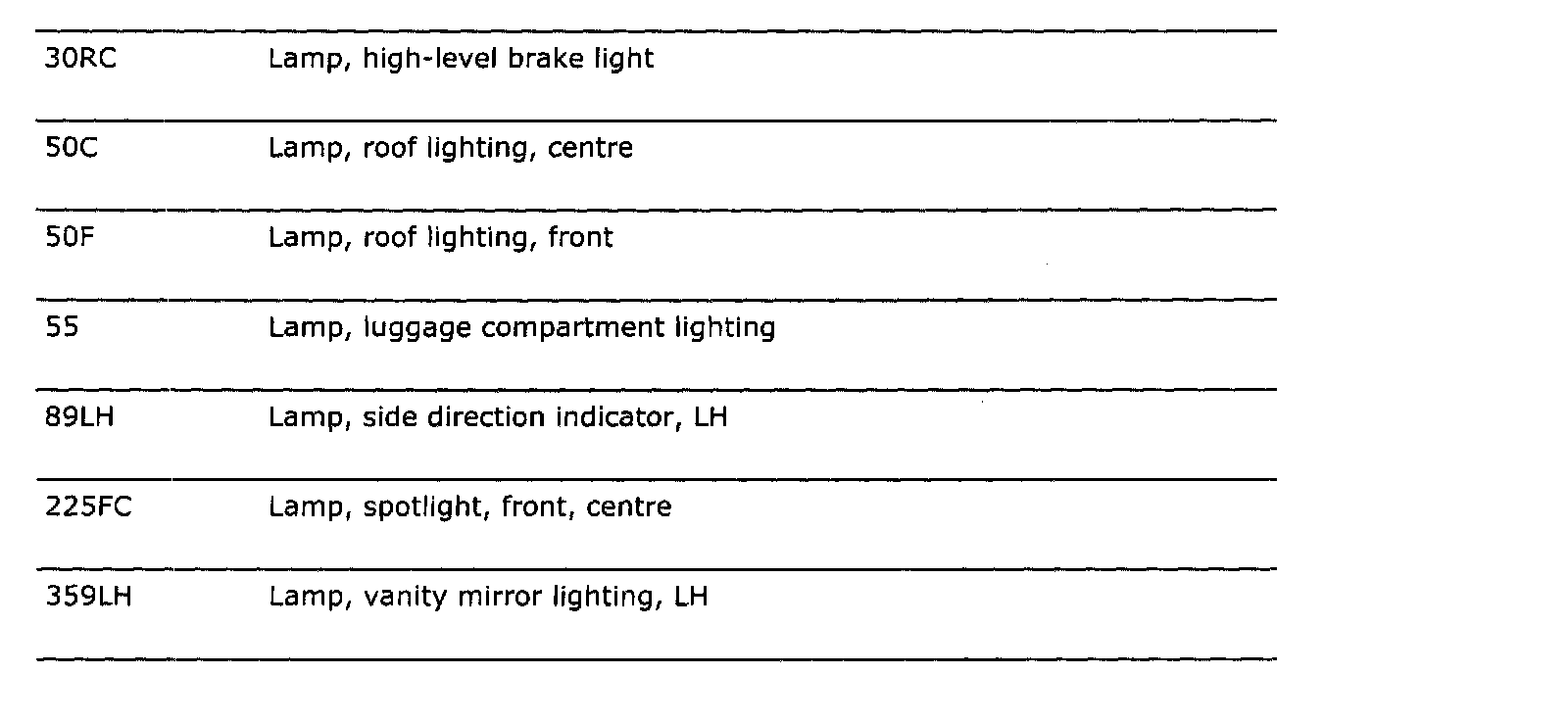 | 30RC | Lamp, high-level brake light |
|---|---|
| 50C | Lamp, roof lighting, centre |
| 50F | Lamp, roof lighting, front |
| 55 | Lamp, luggage compartment lighting |
| 89LH | Lamp, side direction indicator, LH |
| 225FC | Lamp, spotlight, front, centre |
| 359LH | Lamp, vanity mirror lighting, LH |